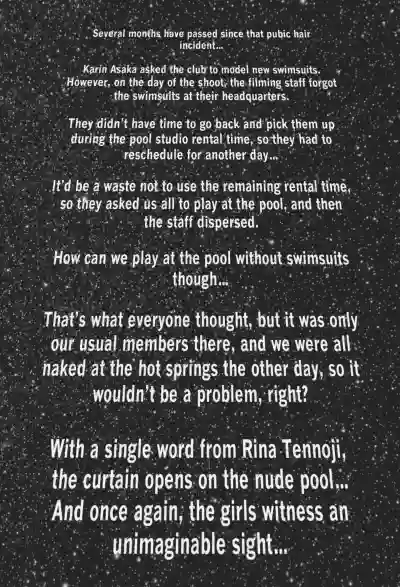 Several months have passed since that pubic hair incident...

Karin Asaka asked the club to model new swimsuits. However, on the day of the shoot, the filming staff forgot the swimsuits at their headquarters.

They didn't have time to go back and pick them up during the pool studio rental time, so they had to reschedule for another day...

It'd be a waste not to use the remaining rental time, so they asked us all to play at the pool, and then the staff dispersed.

How can we play at the pool without swimsuits though...

That's what everyone thought, but it was only our usual members there, and we were all naked at the hot springs the other day, so it wouldn't be a problem, right?

With a single word from Rina Tennoji, the curtain opens on the nude pool... And once again, the girls witness an unimaginable sight...